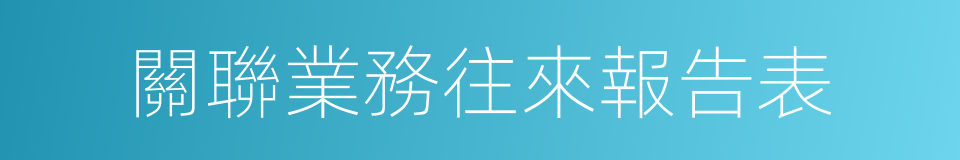 關聯業務往來報告表